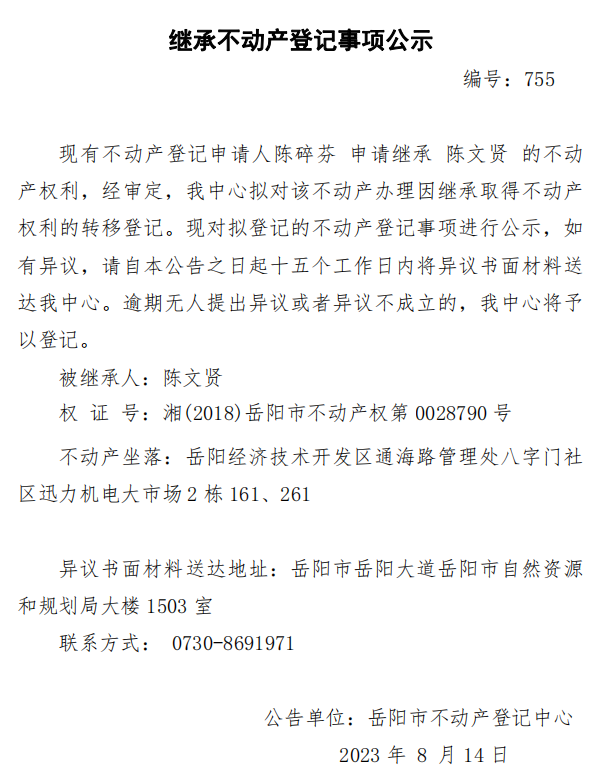 继承不动产登记事项公示

编号：755

现有不动产登记申请人陈碎芬 申请继承 陈文贤 的不动产权利，经审定，我中心拟对该不动产办理因继承取得不动产权利的转移登记。现对拟登记的不动产登记事项进行公示，如有异议，请自本公告之日起十五个工作日内将异议书面材料送达我中心。逾期无人提出异议或者异议不成立的，我中心将予以登记。

被继承人：陈文贤

权 证 号：湘(2018)岳阳市不动产权第 0028790 号

不动产坐落：岳阳经济技术开发区通海路管理处八字门社区迅力机电大市场 2 栋 161、261

异议书面材料送达地址：岳阳市岳阳大道岳阳市自然资源和规划局大楼 1503 室

联系方式： 0730-8691971

公告单位：岳阳市不动产登记中心

2023 年 8 月 14 日